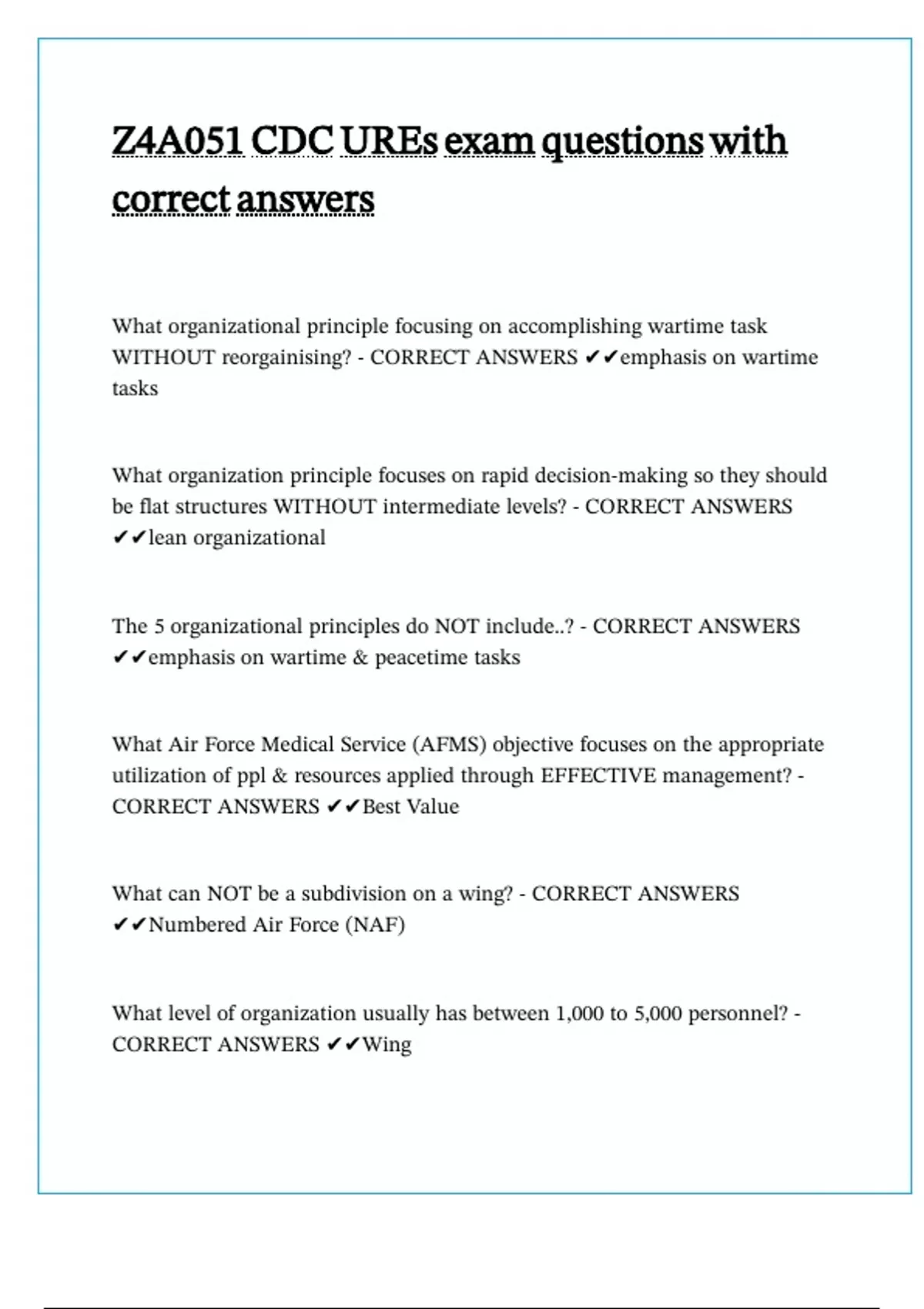 Z4A051 CDC UREs exam questions with correct answers

What organizational principle focusing on accomplishing wartime task WITHOUT reorgainising? - CORRECT ANSWERS ✔✔emphasis on wartime tasks

What organization principle focuses on rapid decision-making so they should be flat structures WITHOUT intermediate levels? - CORRECT ANSWERS ✔✔lean organizational

The 5 organizational principles do NOT include..? - CORRECT ANSWERS ✔✔emphasis on wartime & peacetime tasks

What Air Force Medical Service (AFMS) objective focuses on the appropriate utilization of ppl & resources applied through EFFECTIVE management? - CORRECT ANSWERS ✔✔Best Value

What can NOT be a subdivision on a wing? - CORRECT ANSWERS ✔✔Numbered Air Force (NAF)

What level of organization usually has between 1,000 to 5,000 personnel? - CORRECT ANSWERS ✔✔Wing